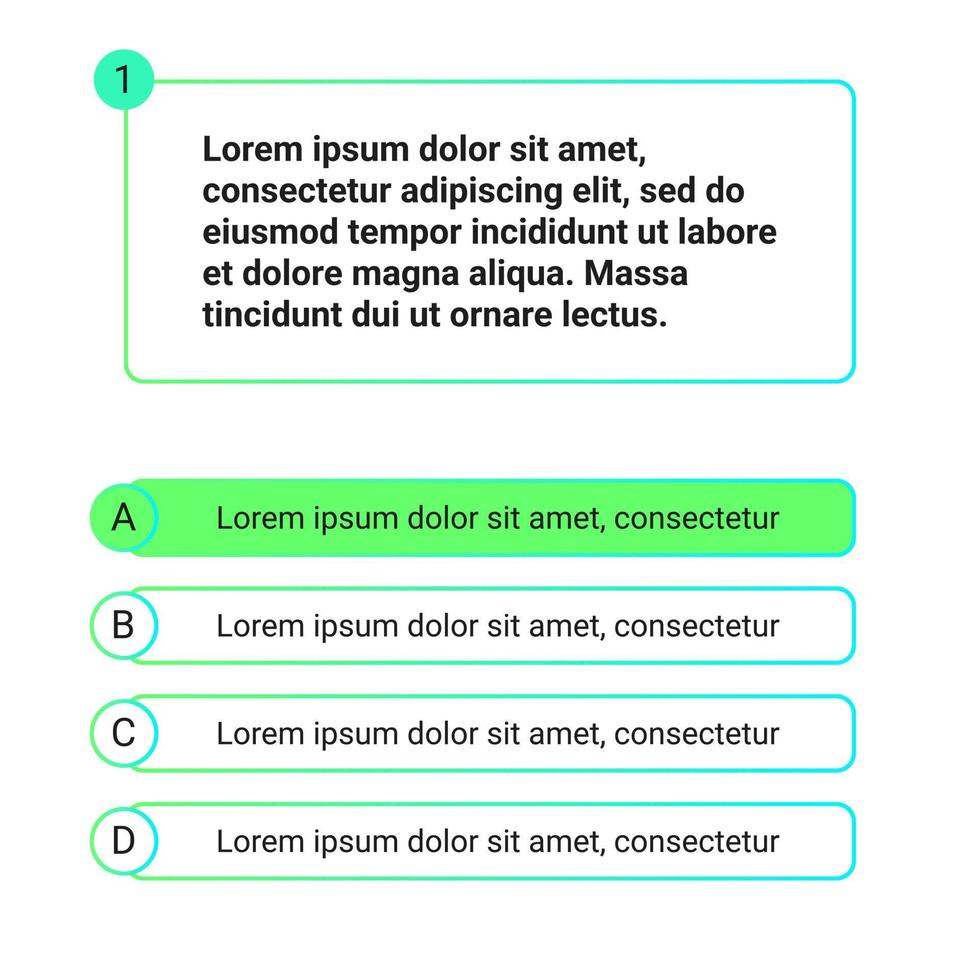 1

Lorem ipsum dolor sit amet, consectetur adipiscing elit, sed do eiusmod tempor incididunt ut labore et dolore magna aliqua. Massa tincidunt dui ut ornare lectus.

A Lorem ipsum dolor sit amet, consectetur

B Lorem ipsum dolor sit amet, consectetur

C Lorem ipsum dolor sit amet, consectetur

D Lorem ipsum dolor sit amet, consectetur